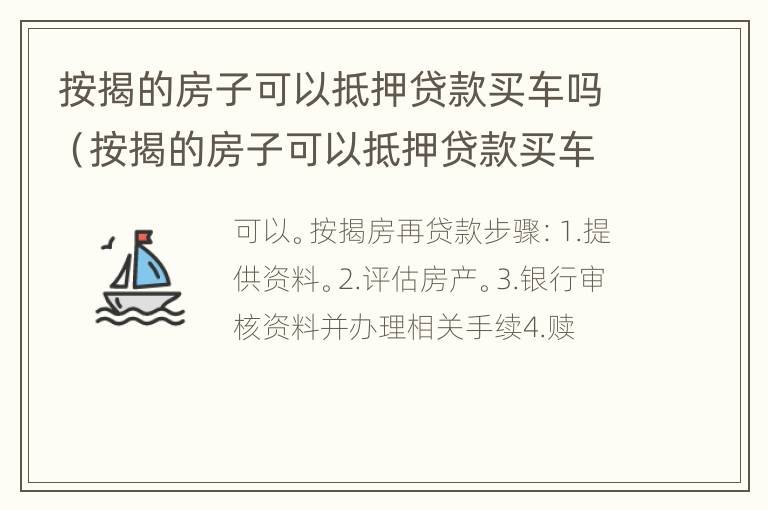 按揭的房子可以抵押贷款买车吗（按揭的房子可以抵押贷款买车

可以。按揭房再贷款步骤：1.提供资料。2.评估房产。3.银行审核资料并办理相关手续4.赎